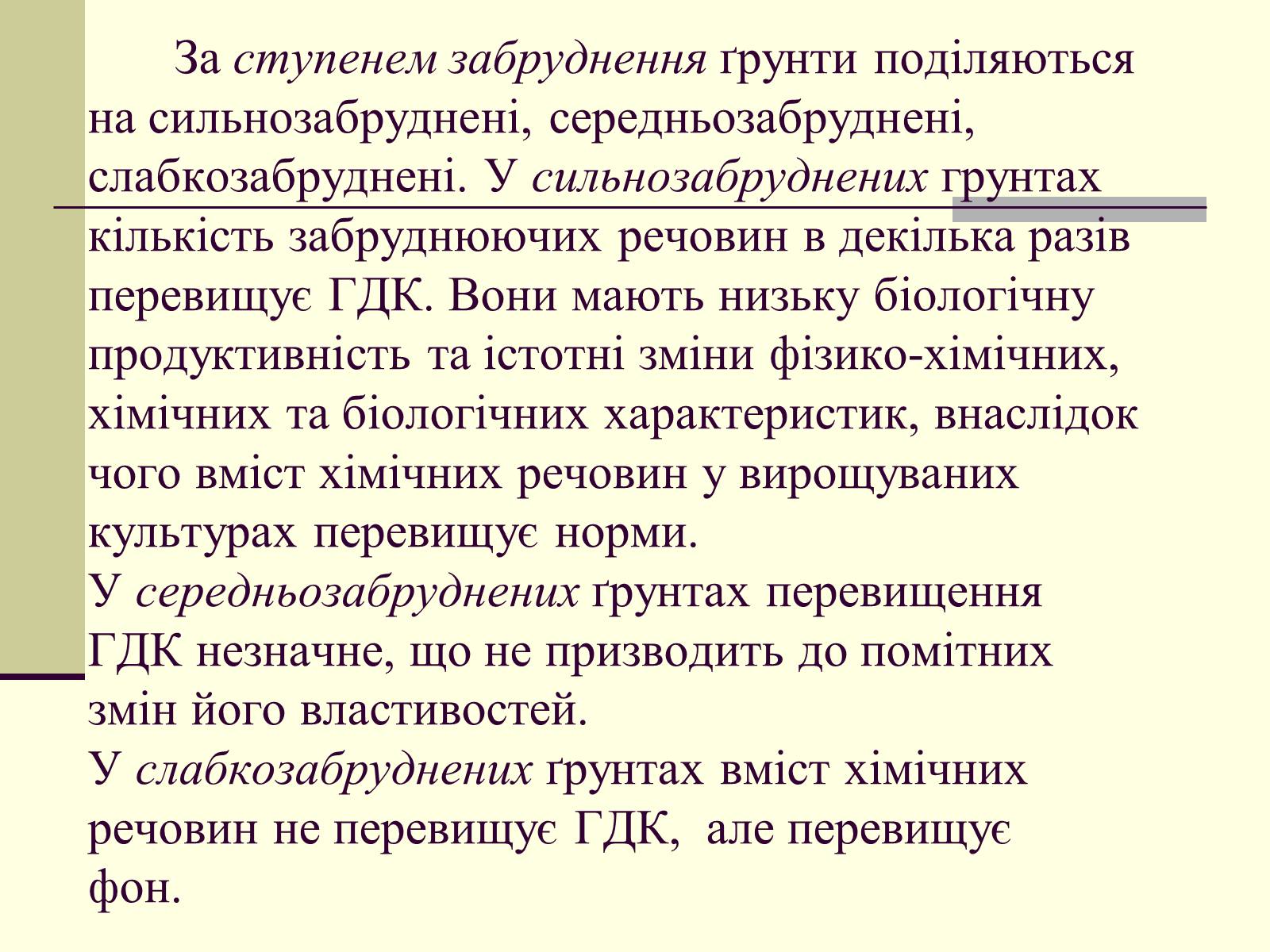 За ступенем забруднення ґрунти поділяються на сильнозабруднені, середньозабруднені, слабкозабруднені. У сильнозабруднених грунтах кількість забруднюючих речовин в декілька разів перевищує ГДК. Вони мають низьку біологічну продуктивність та істотні зміни фізико-хімічних, хімічних та біологічних характеристик, внаслідок чого вміст хімічних речовин у вирощуваних культурах перевищує норми.
У середньозабруднених ґрунтах перевищення ГДК незначне, що не призводить до помітних змін його властивостей.
У слабкозабруднених ґрунтах вміст хімічних речовин не перевищує ГДК, але перевищує фон.